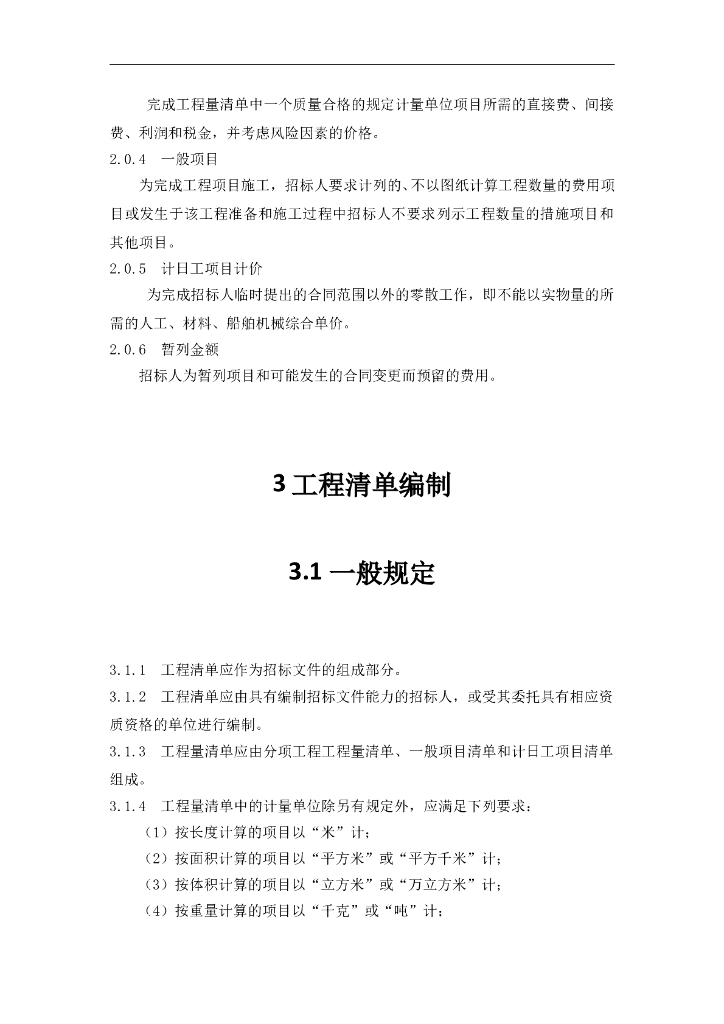 完成工程量清单中一个质量合格的规定计量单位项目所需的直接费、间接费、利润和税金，并考虑风险因素的价格。

2.0.4　一般项目

为完成工程项目施工，招标人要求计列的、不以图纸计算工程数量的费用项目或发生于该工程准备和施工过程中招标人不要求列示工程数量的措施项目和其他项目。

2.0.5　计日工项目计价

为完成招标人临时提出的合同范围以外的零散工作，即不能以实物量的所需的人工、材料、船舶机械综合单价。

2.0.6　暂列金额

招标人为暂列项目和可能发生的合同变更而预留的费用。

3 工程清单编制

3.1 一般规定

3.1.1　工程清单应作为招标文件的组成部分。

3.1.2　工程清单应由具有编制招标文件能力的招标人，或受其委托具有相应资质资格的单位进行编制。

3.1.3　工程量清单应由分项工程工程量清单、一般项目清单和计日工项目清单组成。

3.1.4　工程量清单中的计量单位除另有规定外，应满足下列要求：

（1）按长度计算的项目以“米”计；

（2）按面积计算的项目以“平方米”或“平方千米”计；

（3）按体积计算的项目以“立方米”或“万立方米”计；

（4）按重量计算的项目以“千克”或“吨”计；